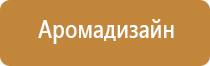 Аромадизайн